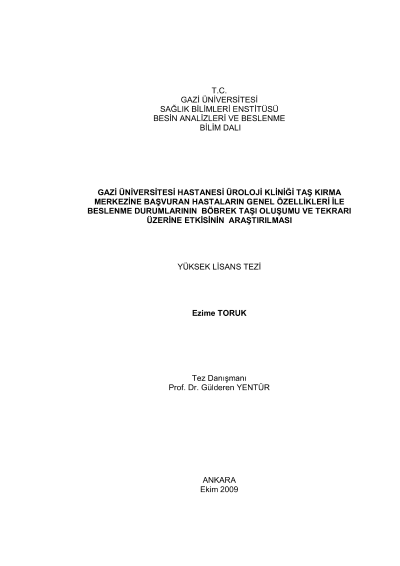 T.C.
GAZİ ÜNİVERSİTESİ
SAĞLIK BİLİMLERİ ENSTİTÜSÜ
BESİN ANALİZLERİ VE BESLENME
BİLİM DALI

GAZİ ÜNİVERSİTESİ HASTANESİ ÜROLOJİ KLİNİĞİ TAŞ KIRMA MERKEZİNE BAŞVURAN HASTALARIN GENEL ÖZELLİKLERİ İLE BESLENME DURUMLARININ BÖBREK TAŞI OLUŞUMU VE TEKRARI ÜZERİNE ETKİSİNİN ARAŞTIRILMASI

YÜKSEK LİSANS TEZİ

Ezime TORUK

Tez Danışmanı
Prof. Dr. Gülderen YENTÜR

ANKARA
Ekim 2009